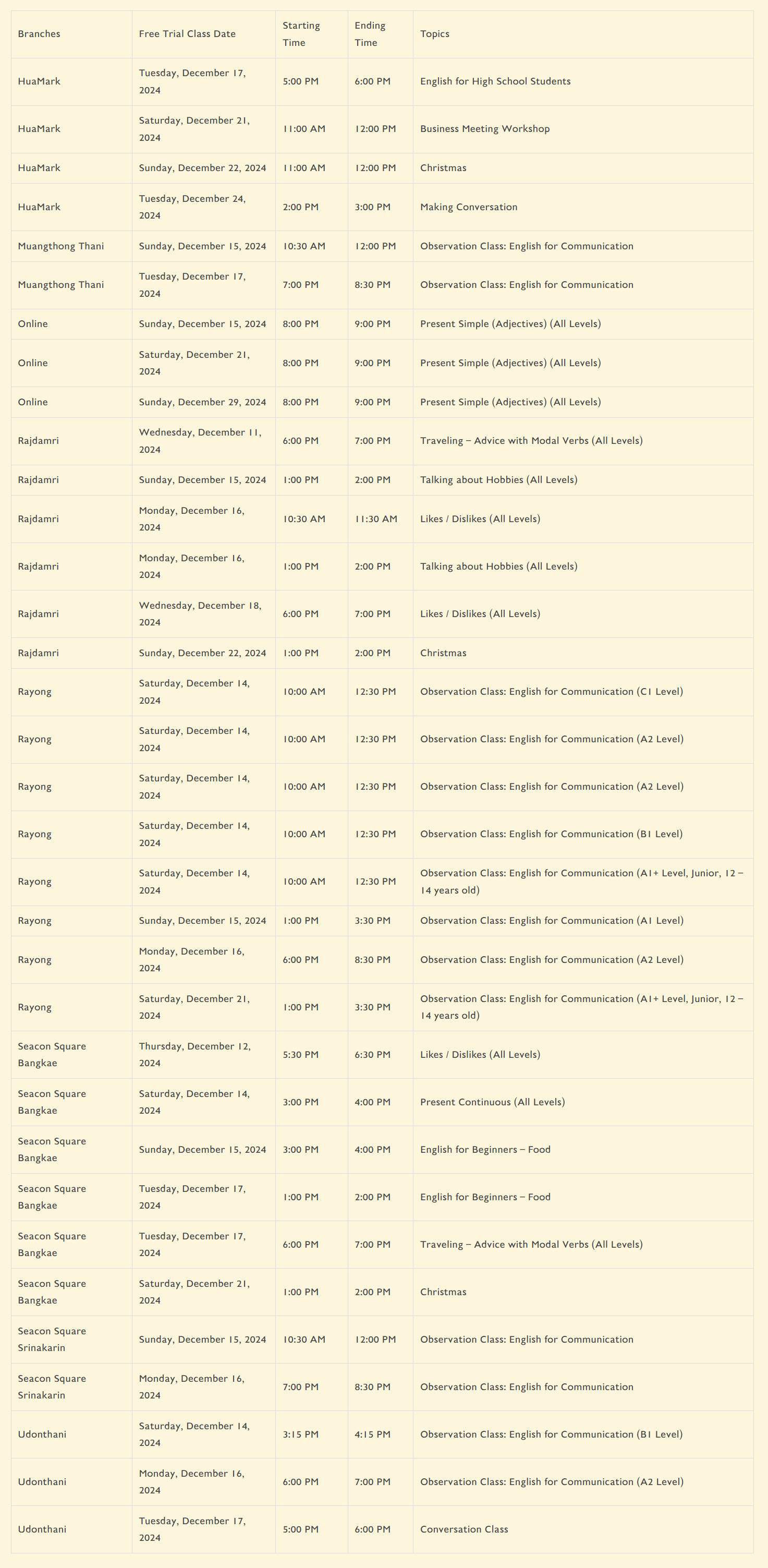 | Branches | Free Trial Class Date | Starting Time | Ending Time | Topics |
|---|---|---|---|---|
| HuaMark | Tuesday, December 17, 2024 | 5:00 PM | 6:00 PM | English for High School Students |
| HuaMark | Saturday, December 21, 2024 | 11:00 AM | 12:00 PM | Business Meeting Workshop |
| HuaMark | Sunday, December 22, 2024 | 11:00 AM | 12:00 PM | Christmas |
| HuaMark | Tuesday, December 24, 2024 | 2:00 PM | 3:00 PM | Making Conversation |
| Muangthong Thani | Sunday, December 15, 2024 | 10:30 AM | 12:00 PM | Observation Class: English for Communication |
| Muangthong Thani | Tuesday, December 17, 2024 | 7:00 PM | 8:30 PM | Observation Class: English for Communication |
| Online | Sunday, December 15, 2024 | 8:00 PM | 9:00 PM | Present Simple (Adjectives) (All Levels) |
| Online | Saturday, December 21, 2024 | 8:00 PM | 9:00 PM | Present Simple (Adjectives) (All Levels) |
| Online | Sunday, December 29, 2024 | 8:00 PM | 9:00 PM | Present Simple (Adjectives) (All Levels) |
| Rajdamri | Wednesday, December 11, 2024 | 6:00 PM | 7:00 PM | Traveling – Advice with Modal Verbs (All Levels) |
| Rajdamri | Sunday, December 15, 2024 | 1:00 PM | 2:00 PM | Talking about Hobbies (All Levels) |
| Rajdamri | Monday, December 16, 2024 | 10:30 AM | 11:30 AM | Likes / Dislikes (All Levels) |
| Rajdamri | Monday, December 16, 2024 | 1:00 PM | 2:00 PM | Talking about Hobbies (All Levels) |
| Rajdamri | Wednesday, December 18, 2024 | 6:00 PM | 7:00 PM | Likes / Dislikes (All Levels) |
| Rajdamri | Sunday, December 22, 2024 | 1:00 PM | 2:00 PM | Christmas |
| Rayong | Saturday, December 14, 2024 | 10:00 AM | 12:30 PM | Observation Class: English for Communication (C1 Level) |
| Rayong | Saturday, December 14, 2024 | 10:00 AM | 12:30 PM | Observation Class: English for Communication (A2 Level) |
| Rayong | Saturday, December 14, 2024 | 10:00 AM | 12:30 PM | Observation Class: English for Communication (A2 Level) |
| Rayong | Saturday, December 14, 2024 | 10:00 AM | 12:30 PM | Observation Class: English for Communication (B1 Level) |
| Rayong | Saturday, December 14, 2024 | 10:00 AM | 12:30 PM | Observation Class: English for Communication (A1+ Level, Junior, 12 – 14 years old) |
| Rayong | Sunday, December 15, 2024 | 1:00 PM | 3:30 PM | Observation Class: English for Communication (A1 Level) |
| Rayong | Monday, December 16, 2024 | 6:00 PM | 8:30 PM | Observation Class: English for Communication (A2 Level) |
| Rayong | Saturday, December 21, 2024 | 1:00 PM | 3:30 PM | Observation Class: English for Communication (A1+ Level, Junior, 12 – 14 years old) |
| Seacon Square Bangkae | Thursday, December 12, 2024 | 5:30 PM | 6:30 PM | Likes / Dislikes (All Levels) |
| Seacon Square Bangkae | Saturday, December 14, 2024 | 3:00 PM | 4:00 PM | Present Continuous (All Levels) |
| Seacon Square Bangkae | Sunday, December 15, 2024 | 3:00 PM | 4:00 PM | English for Beginners – Food |
| Seacon Square Bangkae | Tuesday, December 17, 2024 | 1:00 PM | 2:00 PM | English for Beginners – Food |
| Seacon Square Bangkae | Tuesday, December 17, 2024 | 6:00 PM | 7:00 PM | Traveling – Advice with Modal Verbs (All Levels) |
| Seacon Square Bangkae | Saturday, December 21, 2024 | 1:00 PM | 2:00 PM | Christmas |
| Seacon Square Srinakarin | Sunday, December 15, 2024 | 10:30 AM | 12:00 PM | Observation Class: English for Communication |
| Seacon Square Srinakarin | Monday, December 16, 2024 | 7:00 PM | 8:30 PM | Observation Class: English for Communication |
| Udonthani | Saturday, December 14, 2024 | 3:15 PM | 4:15 PM | Observation Class: English for Communication (B1 Level) |
| Udonthani | Monday, December 16, 2024 | 6:00 PM | 7:00 PM | Observation Class: English for Communication (A2 Level) |
| Udonthani | Tuesday, December 17, 2024 | 5:00 PM | 6:00 PM | Conversation Class |